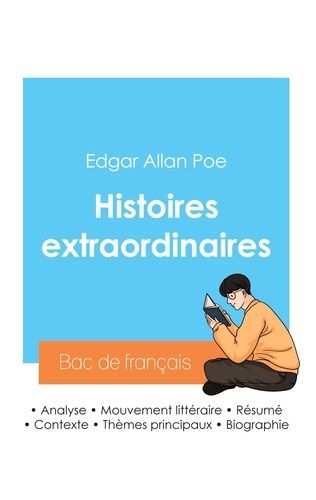 Edgar Allan Poe

Histoires extraordinaires

Bac de français

• Analyse • Mouvement littéraire • Résumé
• Contexte • Thèmes principaux • Biographie